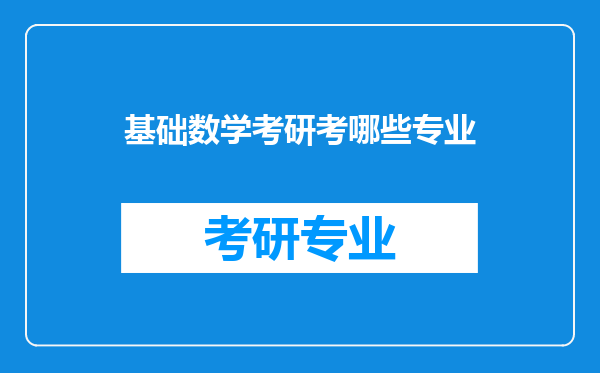 基础数学考研考哪些专业

考研专业